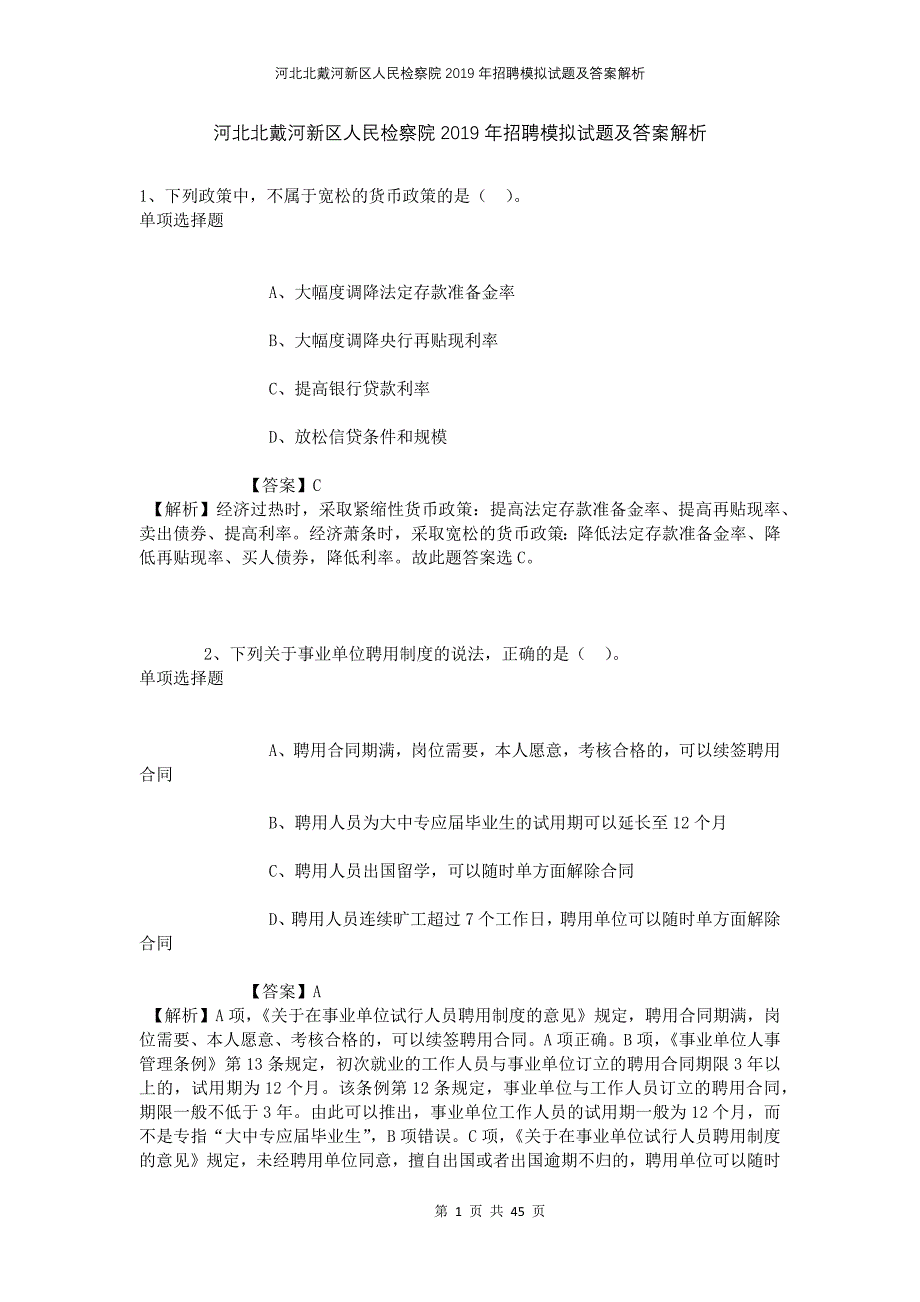 河北北戴河新区人民检察院2019年招聘模拟试题及答案解析

河北北戴河新区人民检察院2019年招聘模拟试题及答案解析

1、下列政策中，不属于宽松的货币政策的是（ ）。
单项选择题

A、大幅度调降法定存款准备金率

B、大幅度调降央行再贴现利率

C、提高银行贷款利率

D、放松信贷条件和规模

【答案】C
【解析】经济过热时，采取紧缩性货币政策：提高法定存款准备金率、提高再贴现率、卖出债券、提高利率。经济萧条时，采取宽松的货币政策：降低法定存款准备金率、降低再贴现率、买人债券，降低利率。故此题答案选C。

2、下列关于事业单位聘用制度的说法，正确的是（ ）。
单项选择题

A、聘用合同期满，岗位需要，本人愿意，考核合格的，可以续签聘用合同

B、聘用人员为大中专应届毕业生的试用期可以延长至12个月

C、聘用人员出国留学，可以随时单方面解除合同

D、聘用人员连续旷工超过7个工作日，聘用单位可以随时单方面解除合同

【答案】A
【解析】A项，《关于在事业单位试行人员聘用制度的意见》规定，聘用合同期满，岗位需要、本人愿意、考核合格的，可以续签聘用合同。A项正确。B项，《事业单位人事管理条例》第13条规定，初次就业的工作人员与事业单位订立的聘用合同期限3年以上的，试用期为12个月。该条例第12条规定，事业单位与工作人员订立的聘用合同，期限一般不低于3年。由此可以推出，事业单位工作人员的试用期一般为12个月，而不是专指“大中专应届毕业生”，B项错误。C项，《关于在事业单位试行人员聘用制度的意见》规定，未经聘用单位同意，擅自出国或者出国逾期不归的，聘用单位可以随时

第 1 页 共 45 页